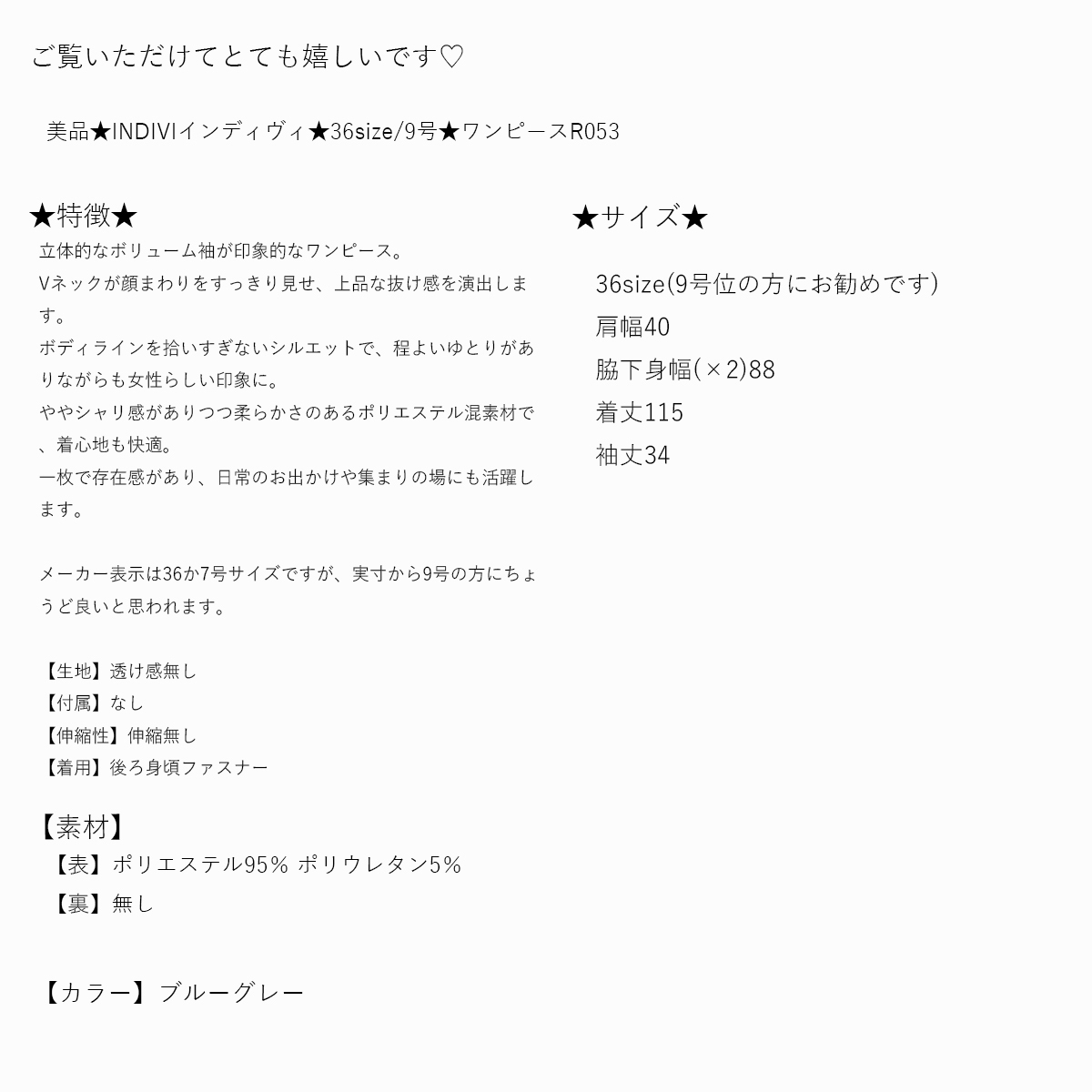 ご覧いただけてとても嬉しいです♡

美品★INDIVIインディヴィ★36size/9号★ワンピースR053

★特徴★

立体的なボリューム袖が印象的なワンピース。
Vネックが顔まわりをすっきり見せ、上品な抜け感を演出します。
ボディラインを拾いすぎないシルエットで、程よいゆとりがありながらも女性らしい印象に。
ややシャリ感がありつつ柔らかさのあるポリエステル混素材で、着心地も快適。
一枚で存在感があり、日常のお出かけや集まりの場にも活躍します。

メーカー表示は36か7号サイズですが、実寸から9号の方にちょうど良いと思われます。

【生地】透け感無し
【付属】なし
【伸縮性】伸縮無し
【着用】後ろ身頃ファスナー

【素材】
【表】ポリエステル95% ポリウレタン5%
【裏】無し

【カラー】ブルーグレー

★サイズ★

36size(9号位の方にお勧めです)
肩幅40
脇下身幅(×2)88
着丈115
袖丈34